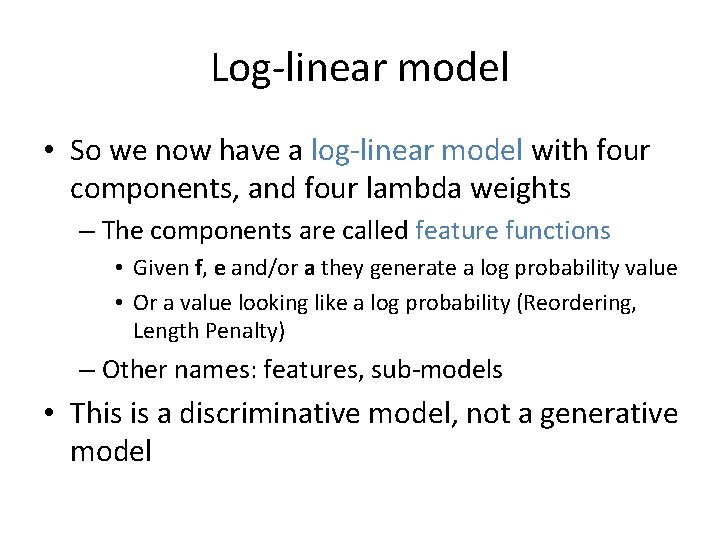 Log-linear model

• So we now have a log-linear model with four components, and four lambda weights
  – The components are called feature functions
    • Given f, e and/or a they generate a log probability value
    • Or a value looking like a log probability (Reordering, Length Penalty)
  – Other names: features, sub-models
• This is a discriminative model, not a generative model